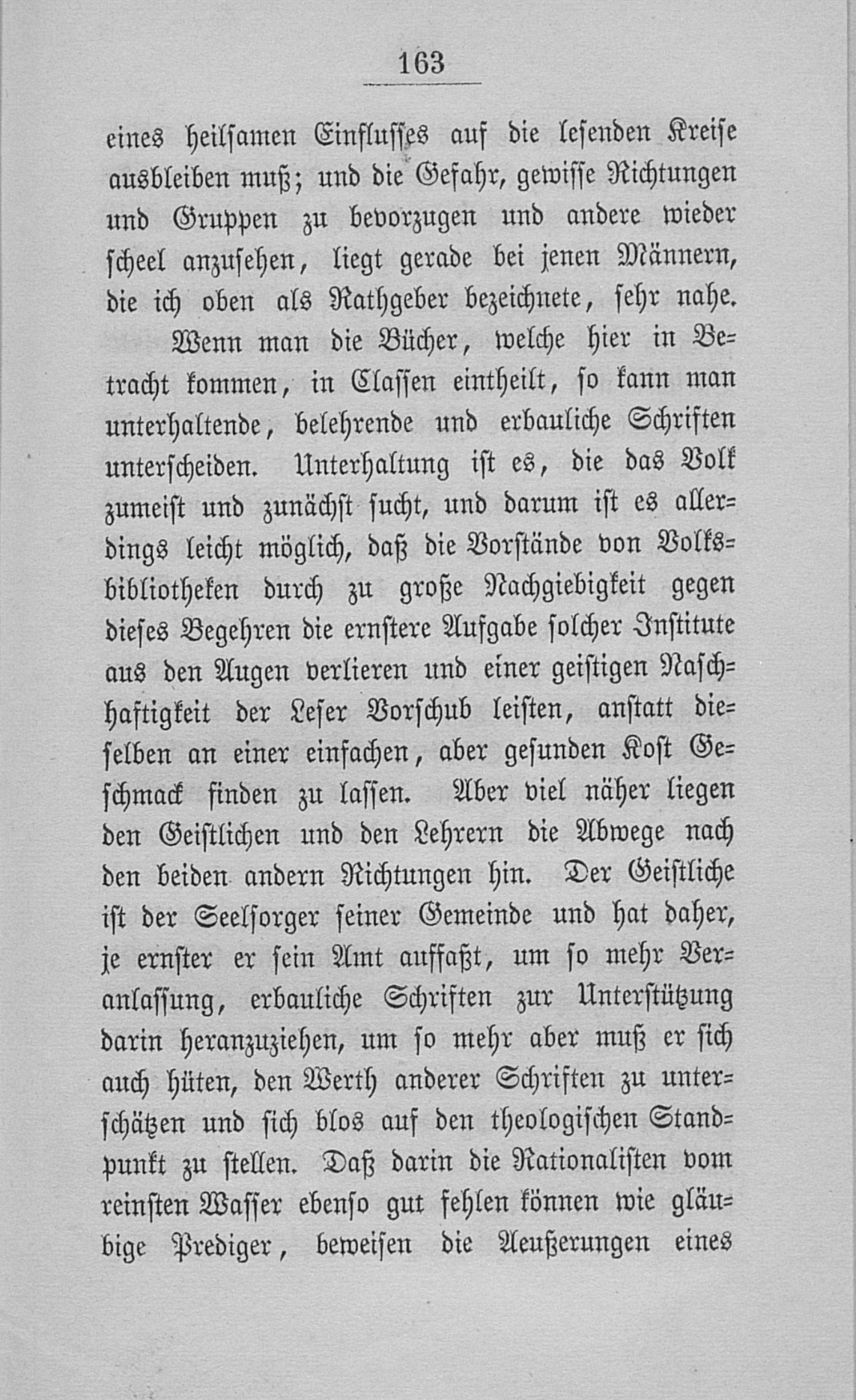 163

eines heilsamen Einflusses auf die lesenden Kreise ausbleiben muß; und die Gefahr, gewisse Richtungen und Gruppen zu bevorzugen und andere wieder scheel anzusehen, liegt gerade bei jenen Männern, die ich oben als Rathgeber bezeichnete, sehr nahe.

Wenn man die Bücher, welche hier in Betracht kommen, in Classen eintheilt, so kann man unterhaltende, belehrende und erbauliche Schriften unterscheiden. Unterhaltung ist es, die das Volk zumeist und zunächst sucht, und darum ist es allerdings leicht möglich, daß die Vorstände von Volksbibliotheken durch zu große Nachgiebigkeit gegen dieses Begehren die ernstere Aufgabe solcher Institute aus den Augen verlieren und einer geistigen Naschhaftigkeit der Leser Vorschub leisten, anstatt dieselben an einer einfachen, aber gesunden Kost Geschmack finden zu lassen. Aber viel näher liegen den Geistlichen und den Lehrern die Abwege nach den beiden andern Richtungen hin. Der Geistliche ist der Seelsorger seiner Gemeinde und hat daher, je ernster er sein Amt auffaßt, um so mehr Veranlassung, erbauliche Schriften zur Unterstützung darin heranzuziehen, um so mehr aber muß er sich auch hüten, den Werth anderer Schriften zu unterschätzen und sich blos auf den theologischen Standpunkt zu stellen. Daß darin die Rationalisten vom reinsten Wasser ebenso gut fehlen können wie gläubige Prediger, beweisen die Aeußerungen eines